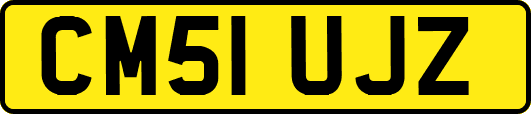 CM51 UJZ